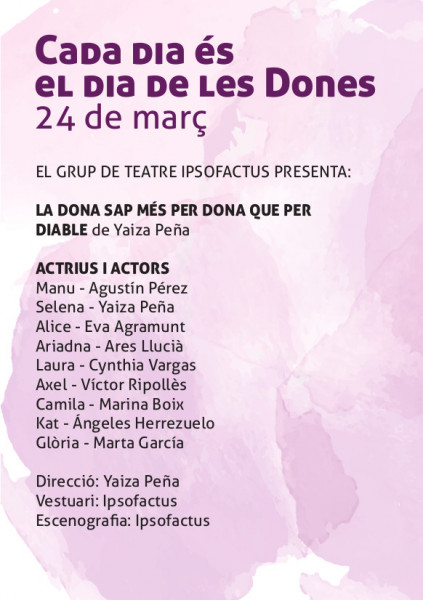 Cada dia és
el dia de les Dones
24 de març

EL GRUP DE TEATRE IPSOFACTUS PRESENTA:

LA DONA SAP MÉS PER DONA QUE PER DIABLE de Yaiza Peña

ACTRIUS I ACTORS
Manu - Agustín Pérez
Selena - Yaiza Peña
Alice - Eva Agramunt
Ariadna - Ares Llucià
Laura - Cynthia Vargas
Axel - Víctor Ripollès
Camila - Marina Boix
Kat - Ángeles Herrezuelo
Glòria - Marta García

Direcció: Yaiza Peña
Vestuari: Ipsofactus
Escenografia: Ipsofactus